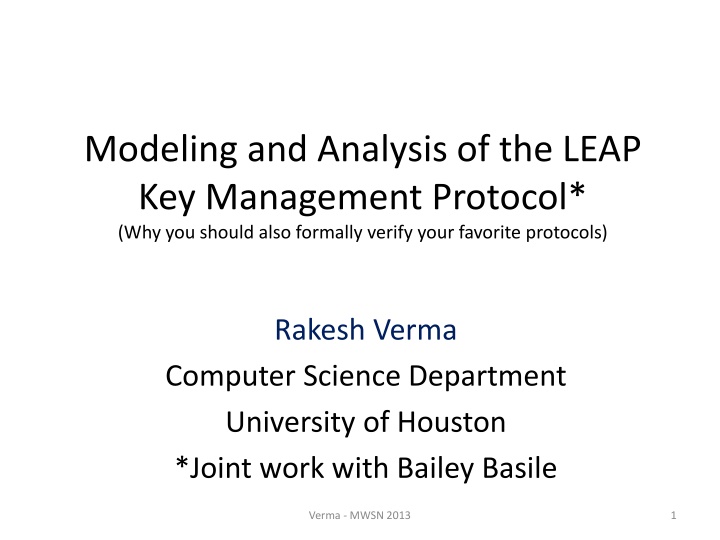 Modeling and Analysis of the LEAP Key Management Protocol*
(Why you should also formally verify your favorite protocols)

Rakesh Verma
Computer Science Department
University of Houston
*Joint work with Bailey Basile

Verma - MWSN 2013

1